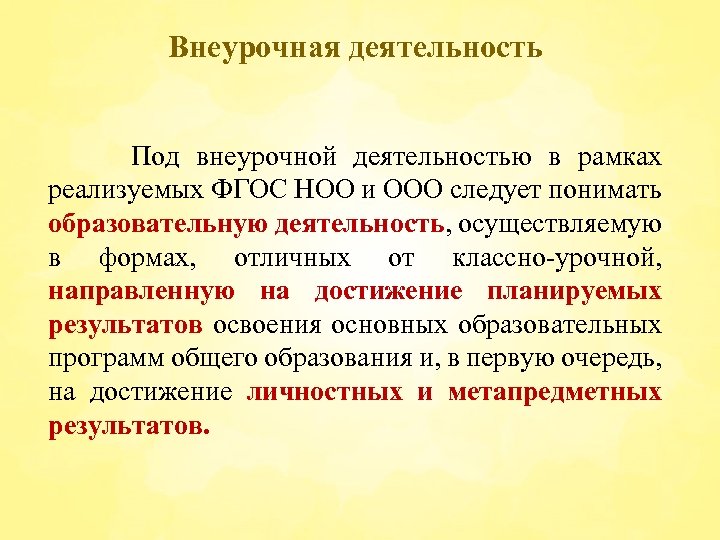 Внеурочная деятельность

Под внеурочной деятельностью в рамках реализуемых ФГОС НОО и ООО следует понимать образовательную деятельность, осуществляемую в формах, отличных от классно-урочной, направленную на достижение планируемых результатов освоения основных образовательных программ общего образования и, в первую очередь, на достижение личностных и метапредметных результатов.